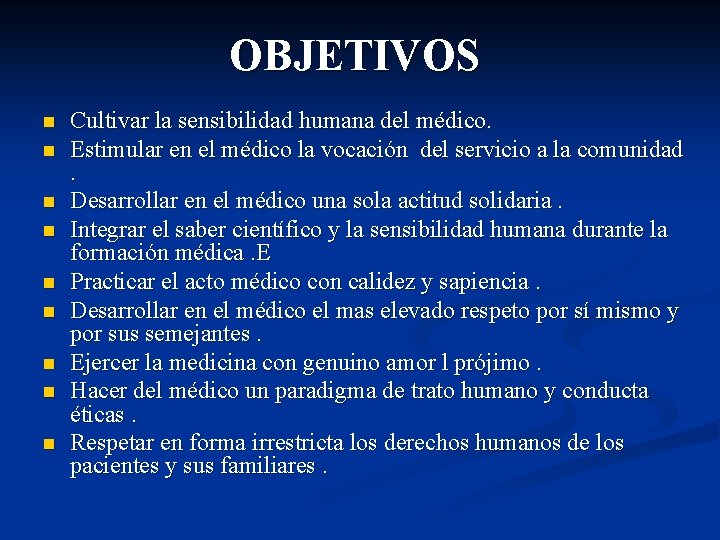 OBJETIVOS

- Cultivar la sensibilidad humana del médico.
- Estimular en el médico la vocación del servicio a la comunidad .
- Desarrollar en el médico una sola actitud solidaria .
- Integrar el saber científico y la sensibilidad humana durante la formación médica .E
- Practicar el acto médico con calidez y sapiencia .
- Desarrollar en el médico el mas elevado respeto por sí mismo y por sus semejantes .
- Ejercer la medicina con genuino amor l prójimo .
- Hacer del médico un paradigma de trato humano y conducta éticas .
- Respetar en forma irrestricta los derechos humanos de los pacientes y sus familiares .